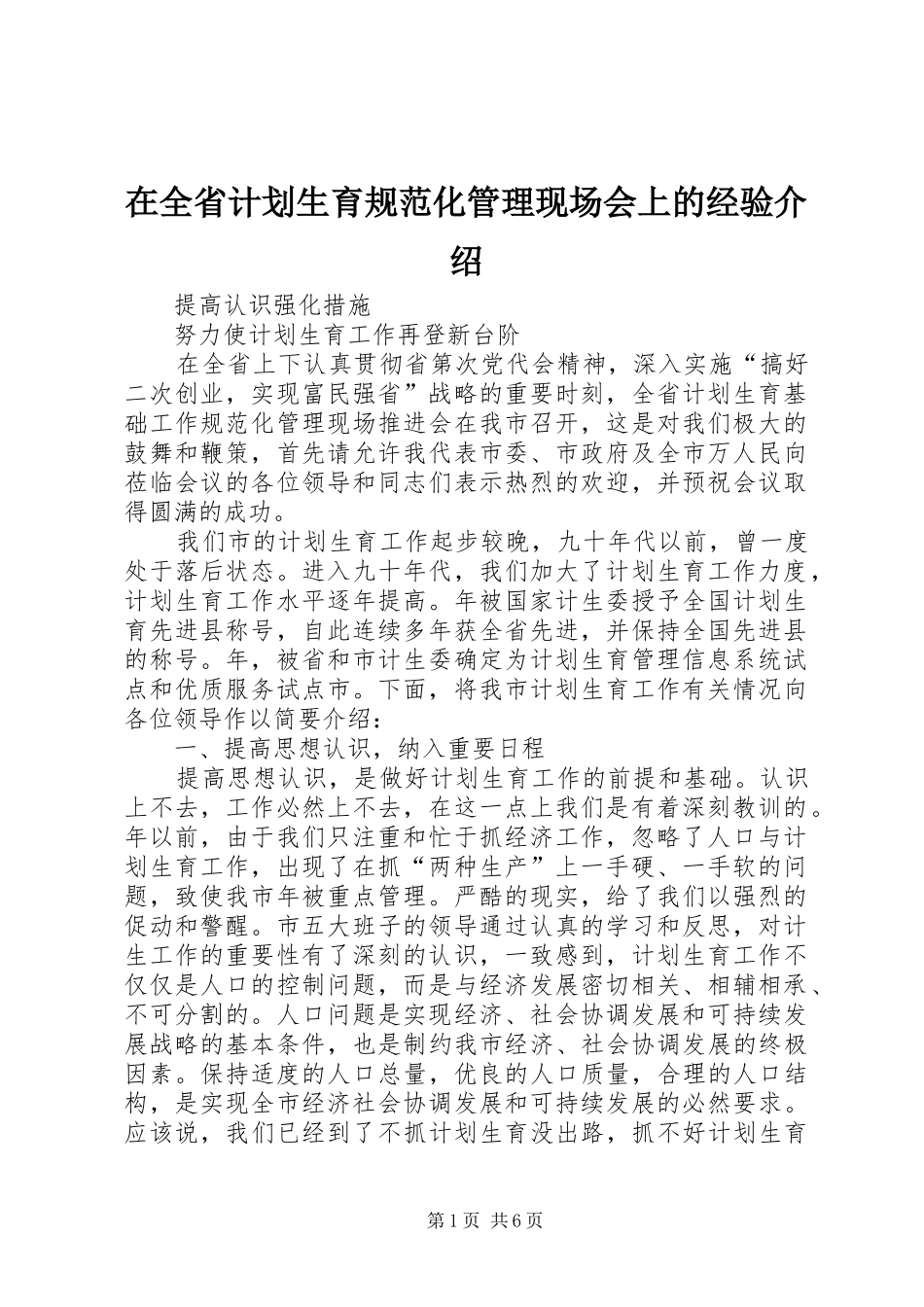 在全省计划生育规范化管理现场会上的经验介绍

提高认识强化措施

努力使计划生育工作再登新台阶

在全省上下认真贯彻省第次党代会精神，深入实施“搞好二次创业，实现富民强省”战略的重要时刻，全省计划生育基础工作规范化管理现场推进会在我市召开，这是对我们极大的鼓舞和鞭策，首先请允许我代表市委、市政府及全市万人民向莅临会议的各位领导和同志们表示热烈的欢迎，并预祝会议取得圆满的成功。

我们市的计划生育工作起步较晚，九十年代以前，曾一度处于落后状态。进入九十年代，我们加大了计划生育工作力度，计划生育工作水平逐年提高。年被国家计生委授予全国计划生育先进县称号，自此连续多年获全省先进，并保持全国先进县的称号。年，被省和市计生委确定为计划生育管理信息系统试点和优质服务试点市。下面，将我市计划生育工作有关情况向各位领导作以简要介绍：

一、提高思想认识，纳入重要日程

提高思想认识，是做好计划生育工作的前提和基础。认识上不去，工作必然上不去，在这一点上我们是有着深刻教训的。年以前，由于我们只注重和忙于抓经济工作，忽略了人口与计划生育工作，出现了在抓“两种生产”上一手硬、一手软的问题，致使我市年被重点管理。严酷的现实，给了我们以强烈的促动和警醒。市五大班子的领导通过认真的学习和反思，对计生工作的重要性有了深刻的认识，一致感到，计划生育工作不仅仅是人口的控制问题，而是与经济发展密切相关、相辅相承、不可分割的。人口问题是实现经济、社会协调发展和可持续发展战略的基本条件，也是制约我市经济、社会协调发展的终极因素。保持适度的人口总量，优良的人口质量，合理的人口结构，是实现全市经济社会协调发展和可持续发展的必然要求。应该说，我们已经到了不抓计划生育没出路，抓不好计划生育

第1页 共6页